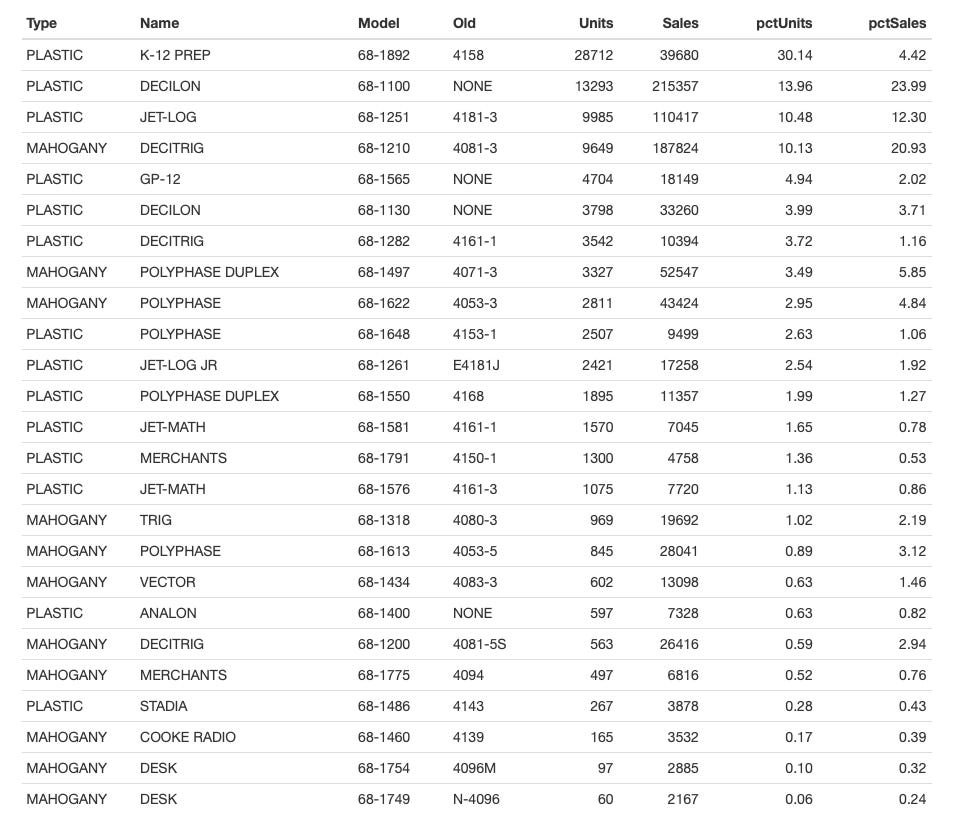 | Type | Name | Model | Old | Units | Sales | pctUnits | pctSales |
|---|---|---|---|---|---|---|---|
| PLASTIC | K-12 PREP | 68-1892 | 4158 | 28712 | 39680 | 30.14 | 4.42 |
| PLASTIC | DECILON | 68-1100 | NONE | 13293 | 215357 | 13.96 | 23.99 |
| PLASTIC | JET-LOG | 68-1251 | 4181-3 | 9985 | 110417 | 10.48 | 12.30 |
| MAHOGANY | DECITRIG | 68-1210 | 4081-3 | 9649 | 187824 | 10.13 | 20.93 |
| PLASTIC | GP-12 | 68-1565 | NONE | 4704 | 18149 | 4.94 | 2.02 |
| PLASTIC | DECILON | 68-1130 | NONE | 3798 | 33260 | 3.99 | 3.71 |
| PLASTIC | DECITRIG | 68-1282 | 4161-1 | 3542 | 10394 | 3.72 | 1.16 |
| MAHOGANY | POLYPHASE DUPLEX | 68-1497 | 4071-3 | 3327 | 52547 | 3.49 | 5.85 |
| MAHOGANY | POLYPHASE | 68-1622 | 4053-3 | 2811 | 43424 | 2.95 | 4.84 |
| PLASTIC | POLYPHASE | 68-1648 | 4153-1 | 2507 | 9499 | 2.63 | 1.06 |
| PLASTIC | JET-LOG JR | 68-1261 | E4181J | 2421 | 17258 | 2.54 | 1.92 |
| PLASTIC | POLYPHASE DUPLEX | 68-1550 | 4168 | 1895 | 11357 | 1.99 | 1.27 |
| PLASTIC | JET-MATH | 68-1581 | 4161-1 | 1570 | 7045 | 1.65 | 0.78 |
| PLASTIC | MERCHANTS | 68-1791 | 4150-1 | 1300 | 4758 | 1.36 | 0.53 |
| PLASTIC | JET-MATH | 68-1576 | 4161-3 | 1075 | 7720 | 1.13 | 0.86 |
| MAHOGANY | TRIG | 68-1318 | 4080-3 | 969 | 19692 | 1.02 | 2.19 |
| MAHOGANY | POLYPHASE | 68-1613 | 4053-5 | 845 | 28041 | 0.89 | 3.12 |
| MAHOGANY | VECTOR | 68-1434 | 4083-3 | 602 | 13098 | 0.63 | 1.46 |
| PLASTIC | ANALON | 68-1400 | NONE | 597 | 7328 | 0.63 | 0.82 |
| MAHOGANY | DECITRIG | 68-1200 | 4081-5S | 563 | 26416 | 0.59 | 2.94 |
| MAHOGANY | MERCHANTS | 68-1775 | 4094 | 497 | 6816 | 0.52 | 0.76 |
| PLASTIC | STADIA | 68-1486 | 4143 | 267 | 3878 | 0.28 | 0.43 |
| MAHOGANY | COOKE RADIO | 68-1460 | 4139 | 165 | 3532 | 0.17 | 0.39 |
| MAHOGANY | DESK | 68-1754 | 4096M | 97 | 2885 | 0.10 | 0.32 |
| MAHOGANY | DESK | 68-1749 | N-4096 | 60 | 2167 | 0.06 | 0.24 |